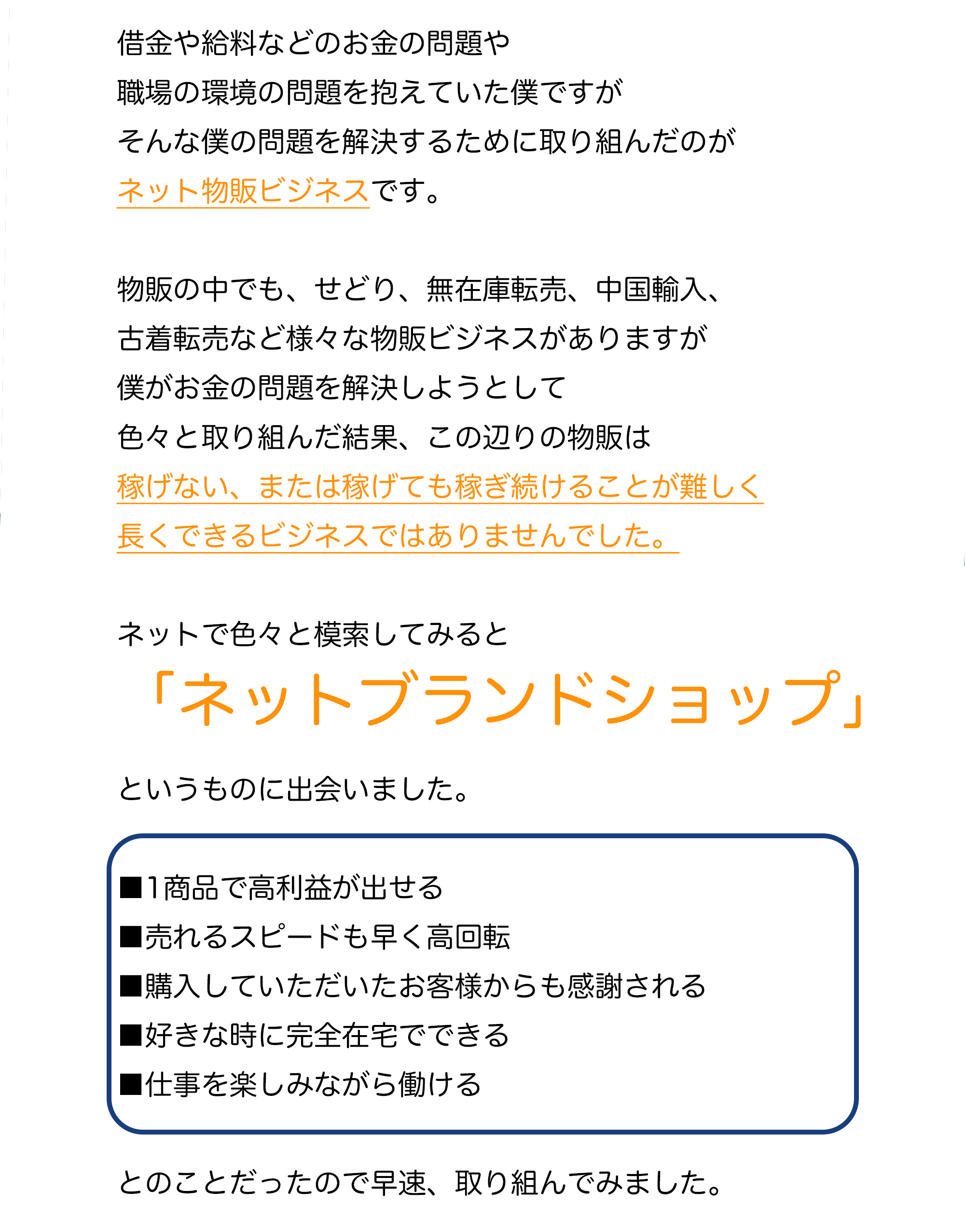 借金や給料などのお金の問題や
職場の環境の問題を抱えていた僕ですが
そんな僕の問題を解決するために取り組んだのが
ネット物販ビジネスです。

物販の中でも、せどり、無在庫転売、中国輸入、
古着転売など様々な物販ビジネスがありますが
僕がお金の問題を解決しようとして
色々と取り組んだ結果、この辺りの物販は
稼げない、または稼げても稼ぎ続けることが難しく
長くできるビジネスではありませんでした。

ネットで色々と模索してみると

「ネットブランドショップ」

というものに出会いました。

■1商品で高利益が出せる
■売れるスピードも早く高回転
■購入していただいたお客様からも感謝される
■好きな時に完全在宅でできる
■仕事を楽しみながら働ける

とのことだったので早速、取り組んでみました。